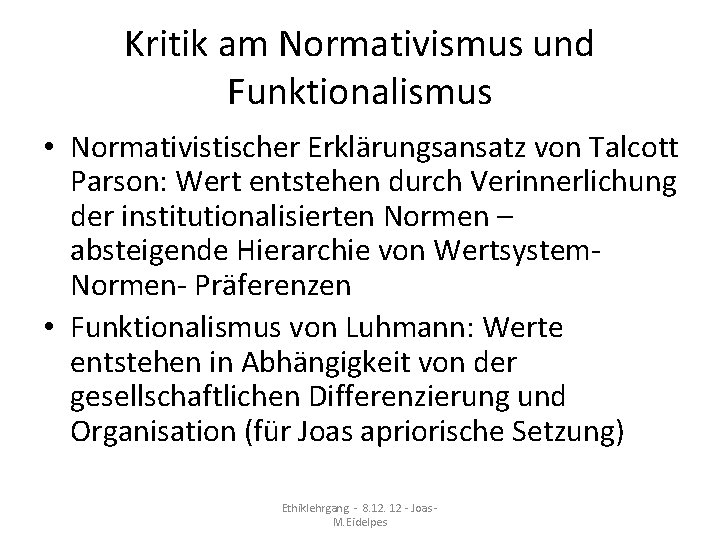 Kritik am Normativismus und Funktionalismus

• Normativistischer Erklärungsansatz von Talcott Parson: Wert entstehen durch Verinnerlichung der institutionalisierten Normen – absteigende Hierarchie von Wertsystem- Normen- Präferenzen

• Funktionalismus von Luhmann: Werte entstehen in Abhängigkeit von der gesellschaftlichen Differenzierung und Organisation (für Joas apriorische Setzung)

Ethiklehrgang - 8.12. 12 - Joas- M.Eidelpes